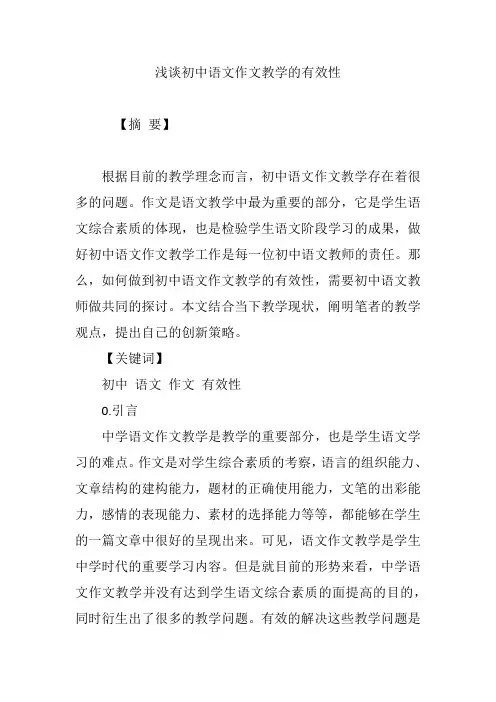 浅谈初中语文作文教学的有效性

【摘 要】

根据目前的教学理念而言，初中语文作文教学存在着很多的问题。作文是语文教学中最为重要的部分，它是学生语文综合素质的体现，也是检验学生语文阶段学习的成果，做好初中语文作文教学工作是每一位初中语文教师的责任。那么，如何做到初中语文作文教学的有效性，需要初中语文教师做共同的探讨。本文结合当下教学现状，阐明笔者的教学观点，提出自己的创新策略。

【关键词】

初中 语文 作文 有效性

0.引言

中学语文作文教学是教学的重要部分，也是学生语文学习的难点。作文是对学生综合素质的考察，语言的组织能力、文章结构的建构能力，题材的正确使用能力，文笔的出彩能力，感情的表现能力、素材的选择能力等等，都能够在学生的一篇文章中很好的呈现出来。可见，语文作文教学是学生中学时代的重要学习内容。但是就目前的形势来看，中学语文作文教学并没有达到学生语文综合素质的面提高的目的，同时衍生出了很多的教学问题。有效的解决这些教学问题是